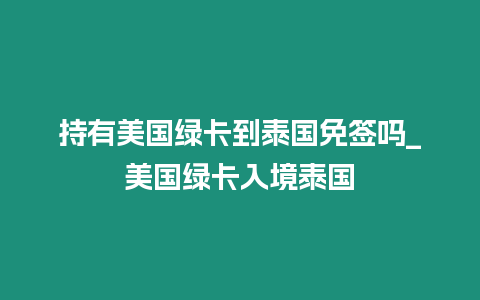 持有美国绿卡到泰国免签吗_美国绿卡入境泰国